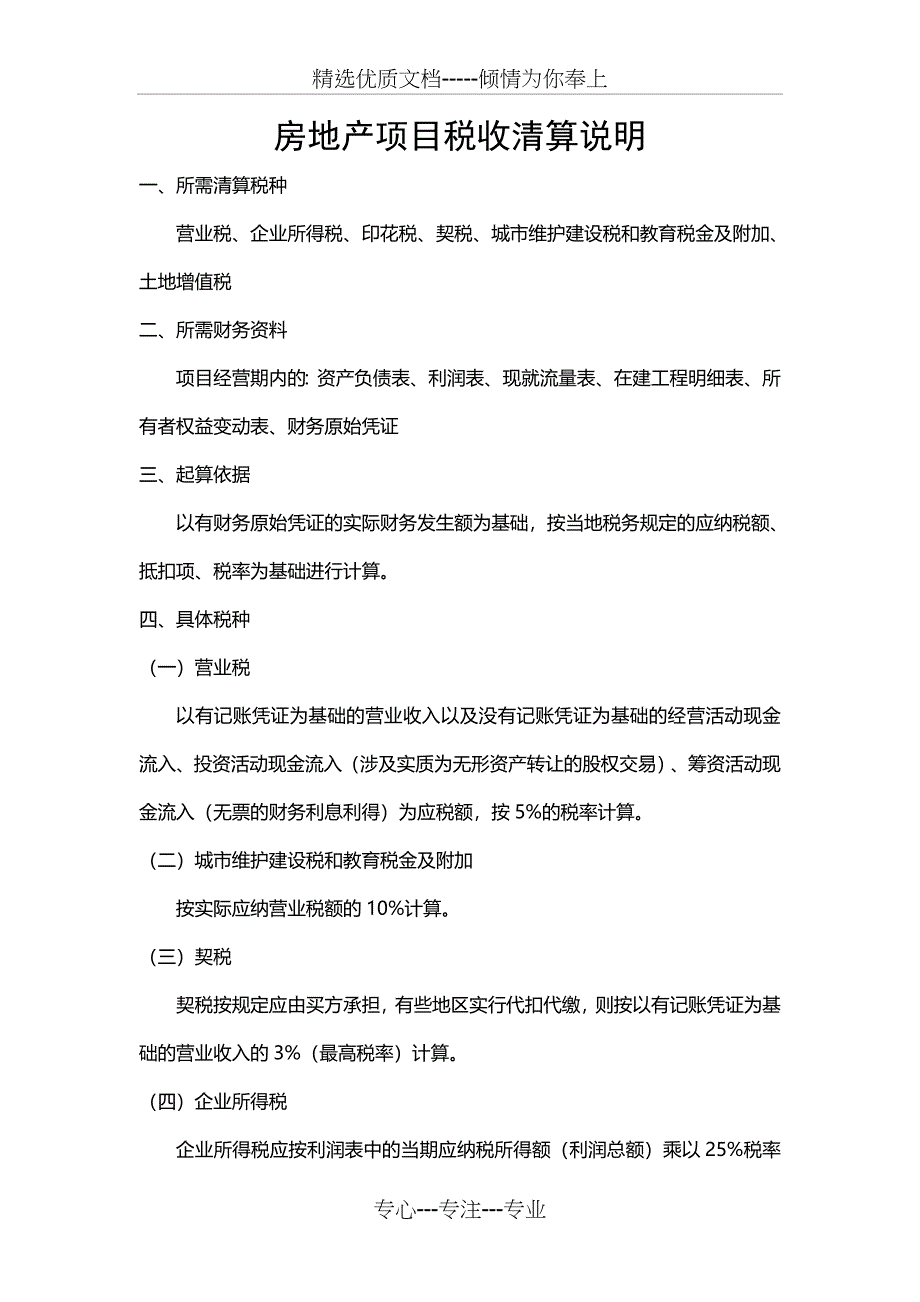 精选优质文档-----倾情为你奉上

房地产项目税收清算说明

一、所需清算税种

营业税、企业所得税、印花税、契税、城市维护建设税和教育税金及附加、土地增值税

二、所需财务资料

项目经营期内的: 资产负债表、利润表、现就流量表、在建工程明细表、所有者权益变动表、财务原始凭证

三、起算依据

以有财务原始凭证的实际财务发生额为基础，按当地税务规定的应纳税额、抵扣项、税率为基础进行计算。

四、具体税种

（一）营业税

以有记账凭证为基础的营业收入以及没有记账凭证为基础的经营活动现金流入、投资活动现金流入（涉及实质为无形资产转让的股权交易）、筹资活动现金流入（无票的财务利息利得）为应税额，按 5%的税率计算。

（二）城市维护建设税和教育税金及附加

按实际应纳营业税额的 10%计算。

（三）契税

契税按规定应由买方承担，有些地区实行代扣代缴，则按以有记账凭证为基础的营业收入的 3%（最高税率）计算。

（四）企业所得税

企业所得税应按利润表中的当期应纳税所得额（利润总额）乘以 25%税率

专心---专注---专业